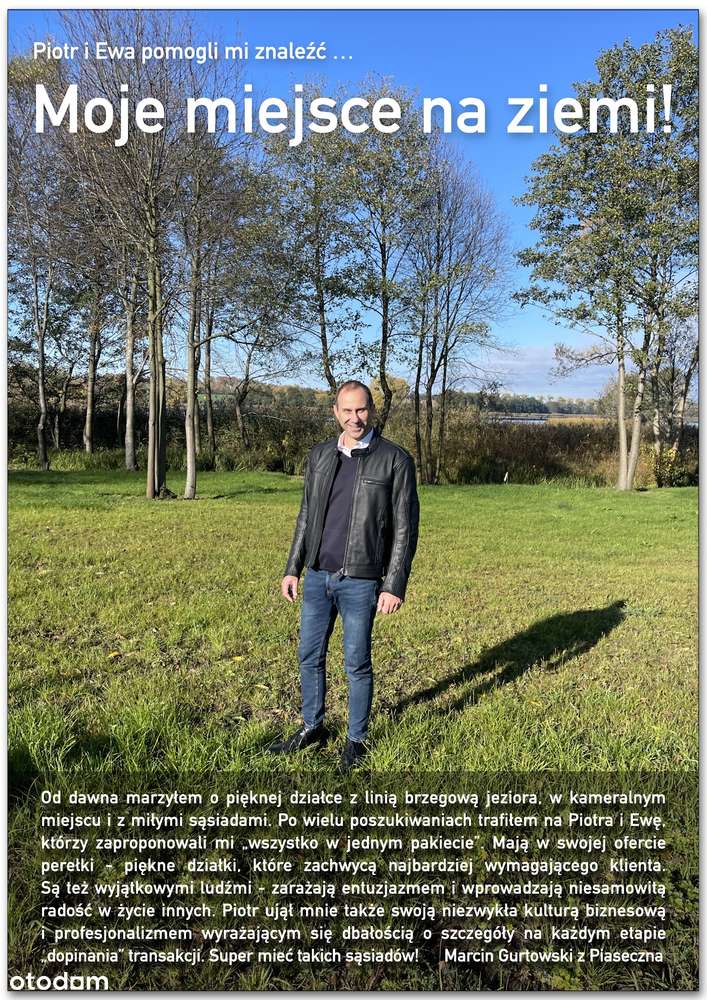 Piotr i Ewa pomogli mi znaleźć ...

Moje miejsce na ziemi!

Od dawna marzyłem o pięknej działce z linią brzegową jeziora, w kameralnym miejscu i z miłymi sąsiadami. Po wielu poszukiwaniach trafiłem na Piotra i Ewę, którzy zaproponowali mi „wszystko w jednym pakiecie". Mają w swojej ofercie perełki - piękne działki, które zachwycą najbardziej wymagającego klienta. Są też wyjątkowymi ludźmi - zarażają entuzjazmem i wprowadzają niesamowitą radość w życie innych. Piotr ujął mnie także swoją niezwykłą kulturą biznesową i profesjonalizmem wyrażającym się dbałością o szczegóły na każdym etapie „dopinania" transakcji. Super mieć takich sąsiadów! Marcin Gurtowski z Piaseczna

otodom